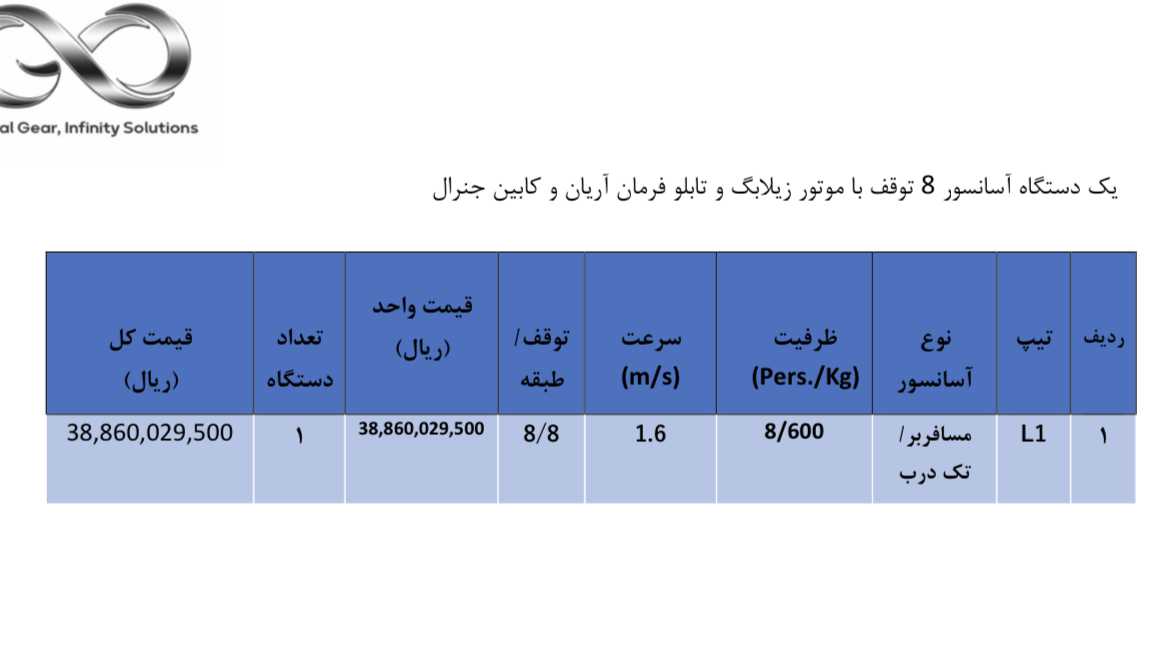 al Gear, Infinity Solutions

یک دستگاه آسانسور 8 توقف با موتور زیلابگ و تابلو فرمان آریان و کابین جنرال

| ردیف | تیپ | نوع آسانسور | ظرفیت (Pers./Kg) | سرعت (m/s) | توقف/ طبقه | قیمت واحد (ریال) | تعداد دستگاه | قیمت کل (ریال) |
|---|---|---|---|---|---|---|---|---|
| ۱ | L1 | مسافربر/ تک درب | 8/600 | 1.6 | 8/8 | 38,860,029,500 | ۱ | 38,860,029,500 |